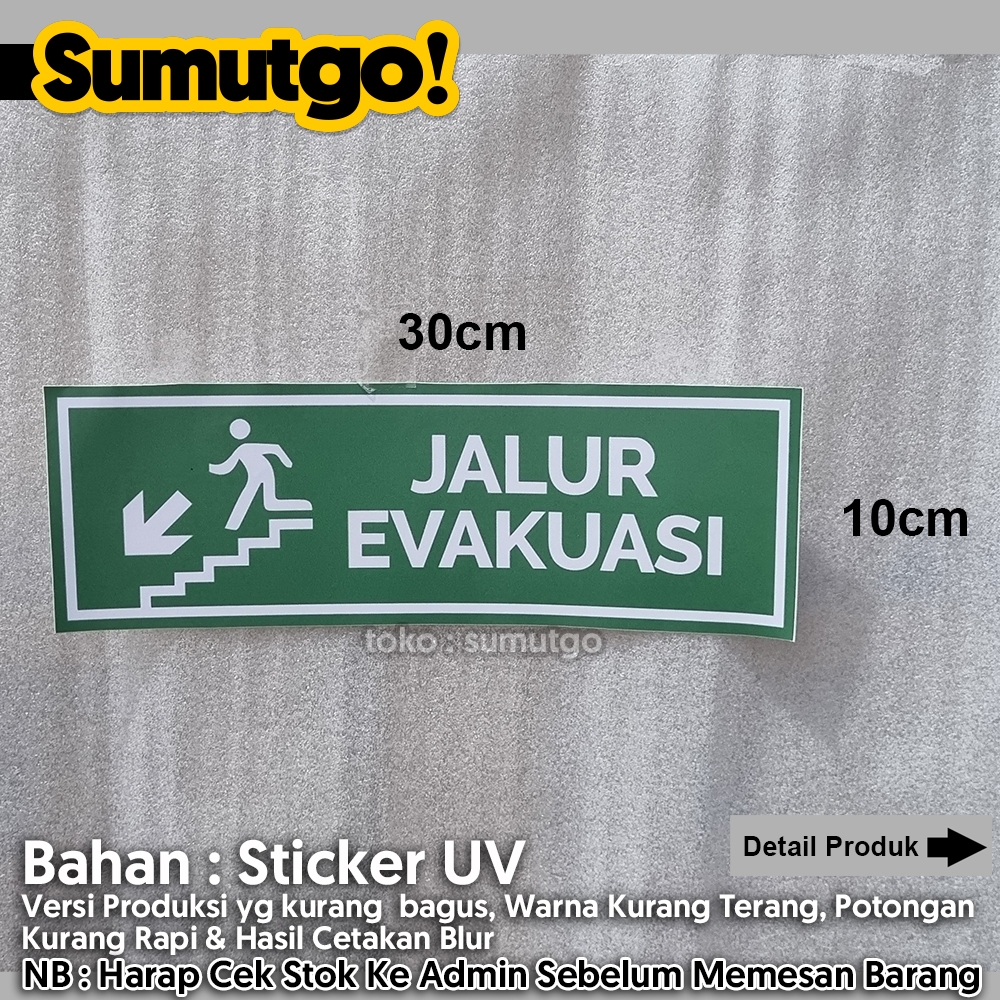 Sumutgo!

30cm

JALUR EVAKUASI

10cm

toko : sumutgo

Detail Produk

Bahan : Sticker UV

Versi Produksi yg kurang bagus, Warna Kurang Terang, Potongan Kurang Rapi & Hasil Cetakan Blur

NB : Harap Cek Stok Ke Admin Sebelum Memesan Barang